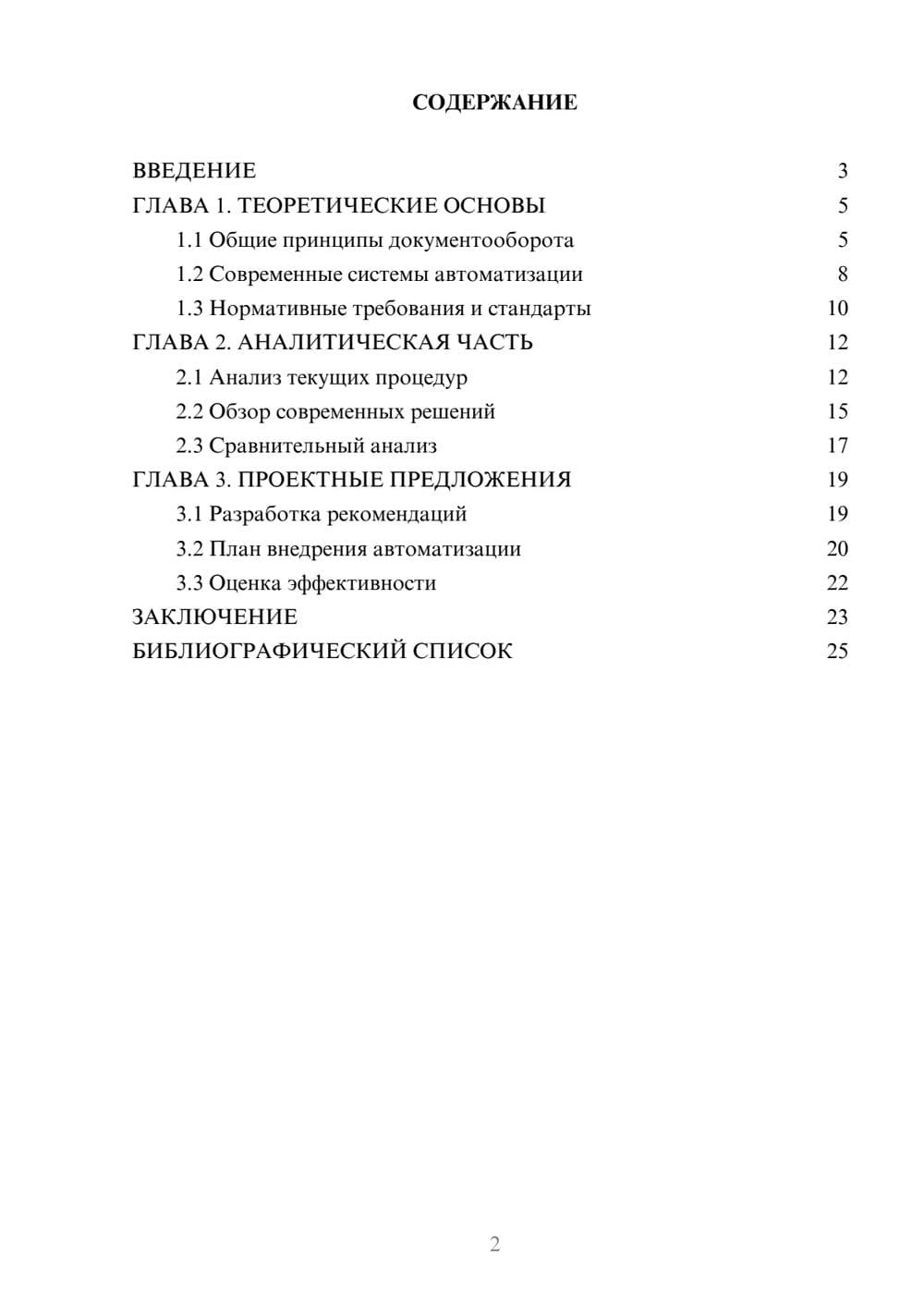 СОДЕРЖАНИЕ

ВВЕДЕНИЕ 3
ГЛАВА 1. ТЕОРЕТИЧЕСКИЕ ОСНОВЫ 5
1.1 Общие принципы документооборота 5
1.2 Современные системы автоматизации 8
1.3 Нормативные требования и стандарты 10
ГЛАВА 2. АНАЛИТИЧЕСКАЯ ЧАСТЬ 12
2.1 Анализ текущих процедур 12
2.2 Обзор современных решений 15
2.3 Сравнительный анализ 17
ГЛАВА 3. ПРОЕКТНЫЕ ПРЕДЛОЖЕНИЯ 19
3.1 Разработка рекомендаций 19
3.2 План внедрения автоматизации 20
3.3 Оценка эффективности 22
ЗАКЛЮЧЕНИЕ 23
БИБЛИОГРАФИЧЕСКИЙ СПИСОК 25

2